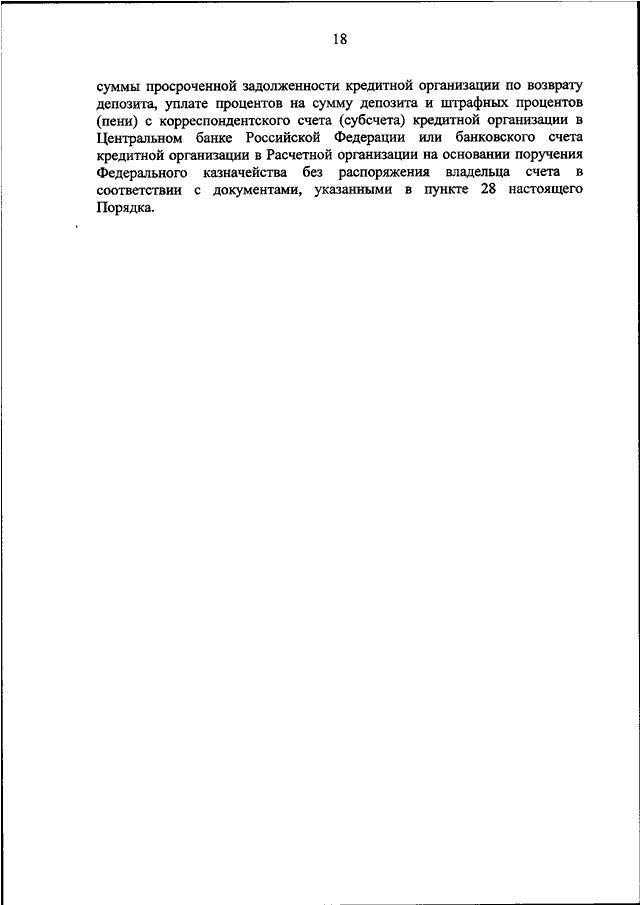 18

суммы просроченной задолженности кредитной организации по возврату депозита, уплате процентов на сумму депозита и штрафных процентов (пени) с корреспондентского счета (субсчета) кредитной организации в Центральном банке Российской Федерации или банковского счета кредитной организации в Расчетной организации на основании поручения Федерального казначейства без распоряжения владельца счета в соответствии с документами, указанными в пункте 28 настоящего Порядка.